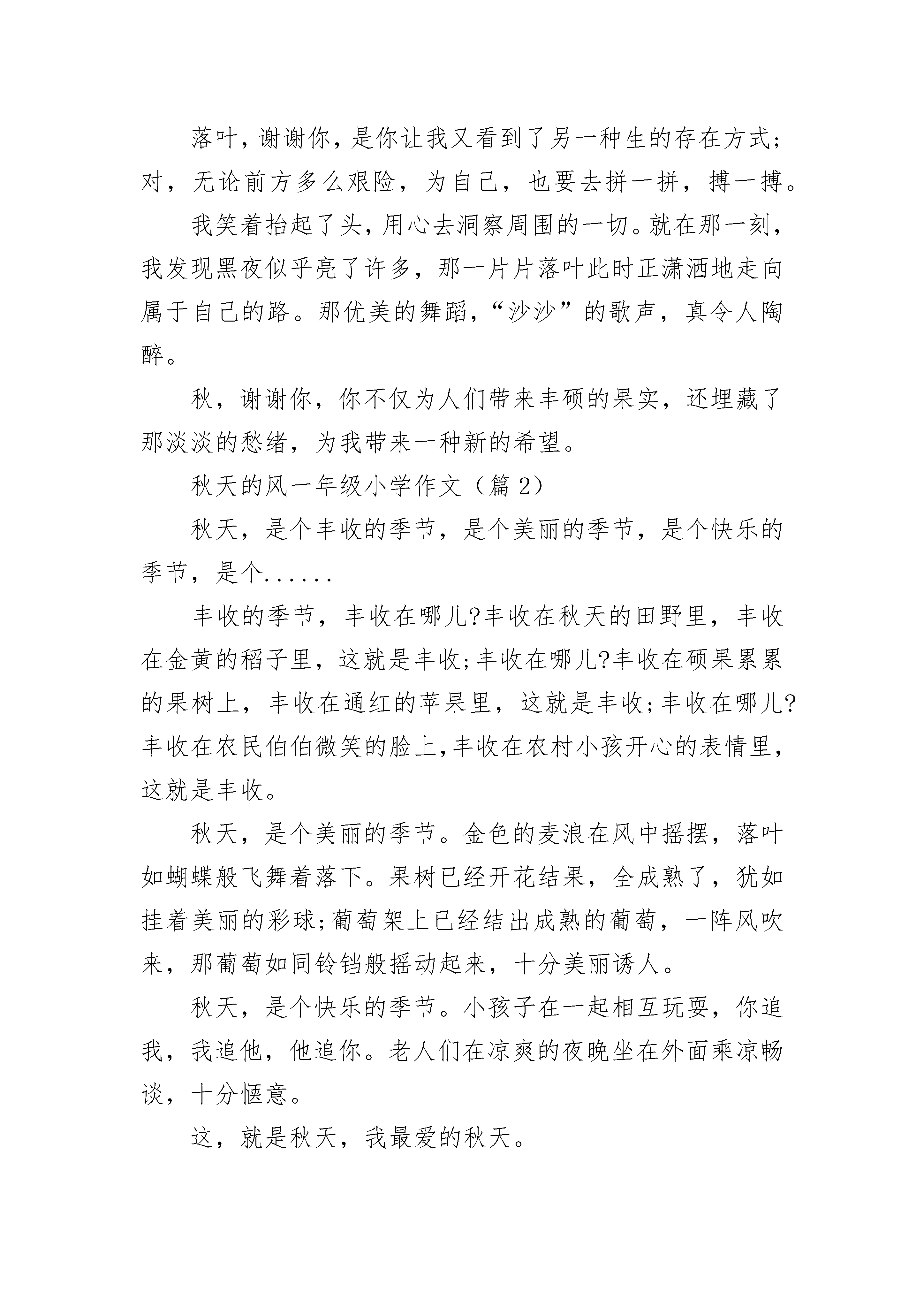 落叶，谢谢你，是你让我又看到了另一种生的存在方式;对，无论前方多么艰险，为自己，也要去拼一拼，搏一搏。

我笑着抬起了头，用心去洞察周围的一切。就在那一刻，我发现黑夜似乎亮了许多，那一片片落叶此时正潇洒地走向属于自己的路。那优美的舞蹈，“沙沙”的歌声，真令人陶醉。

秋，谢谢你，你不仅为人们带来丰硕的果实，还埋藏了那淡淡的愁绪，为我带来一种新的希望。

秋天的风一年级小学作文（篇 2）

秋天，是个丰收的季节，是个美丽的季节，是个快乐的季节，是个......

丰收的季节，丰收在哪儿?丰收在秋天的田野里，丰收在金黄的稻子里，这就是丰收;丰收在哪儿?丰收在硕果累累的果树上，丰收在通红的苹果里，这就是丰收;丰收在哪儿?丰收在农民伯伯微笑的脸上,丰收在农村小孩开心的表情里，这就是丰收。

秋天，是个美丽的季节。金色的麦浪在风中摇摆，落叶如蝴蝶般飞舞着落下。果树已经开花结果，全成熟了，犹如挂着美丽的彩球;葡萄架上已经结出成熟的葡萄，一阵风吹来，那葡萄如同铃铛般摇动起来，十分美丽诱人。

秋天，是个快乐的季节。小孩子在一起相互玩耍，你追我，我追他，他追你。老人们在凉爽的夜晚坐在外面乘凉畅谈，十分惬意。

这，就是秋天，我最爱的秋天。